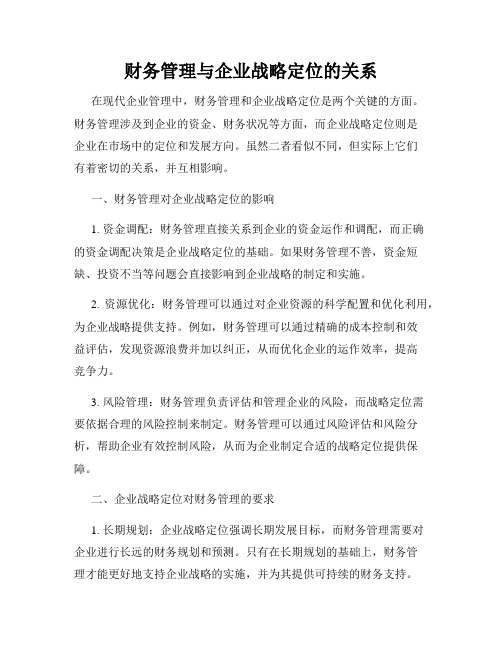 财务管理与企业战略定位的关系

在现代企业管理中，财务管理和企业战略定位是两个关键的方面。财务管理涉及到企业的资金、财务状况等方面，而企业战略定位则是企业在市场中的定位和发展方向。虽然二者看似不同，但实际上它们有着密切的关系，并互相影响。

一、财务管理对企业战略定位的影响

1. 资金调配：财务管理直接关系到企业的资金运作和调配，而正确的资金调配决策是企业战略定位的基础。如果财务管理不善，资金短缺、投资不当等问题会直接影响到企业战略的制定和实施。

2. 资源优化：财务管理可以通过对企业资源的科学配置和优化利用，为企业战略提供支持。例如，财务管理可以通过精确的成本控制和效益评估，发现资源浪费并加以纠正，从而优化企业的运作效率，提高竞争力。

3. 风险管理：财务管理负责评估和管理企业的风险，而战略定位需要依据合理的风险控制来制定。财务管理可以通过风险评估和风险分析，帮助企业有效控制风险，从而为企业制定合适的战略定位提供保障。

二、企业战略定位对财务管理的要求

1. 长期规划：企业战略定位强调长期发展目标，而财务管理需要对企业进行长远的财务规划和预测。只有在长期规划的基础上，财务管理才能更好地支持企业战略的实施，并为其提供可持续的财务支持。